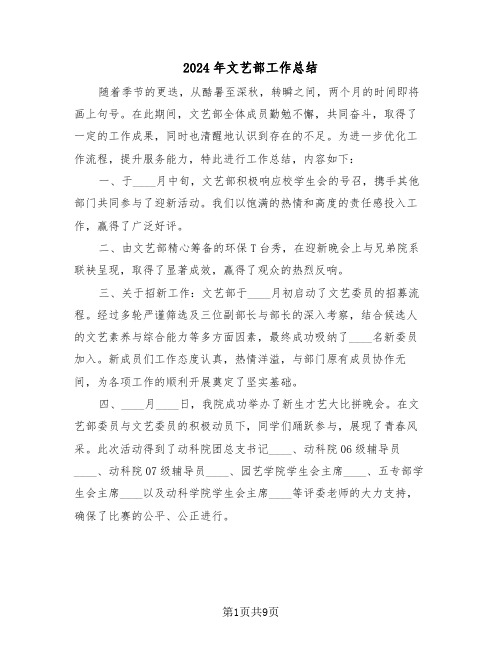 2024年文艺部工作总结

随着季节的更迭，从酷暑至深秋，转瞬之间，两个月的时间即将画上句号。在此期间，文艺部全体成员勤勉不懈，共同奋斗，取得了一定的工作成果，同时也清醒地认识到存在的不足。为进一步优化工作流程，提升服务能力，特此进行工作总结，内容如下：

一、于____月中旬，文艺部积极响应校学生会的号召，携手其他部门共同参与了迎新活动。我们以饱满的热情和高度的责任感投入工作，赢得了广泛好评。

二、由文艺部精心筹备的环保T台秀，在迎新晚会上与兄弟院系联袂呈现，取得了显著成效，赢得了观众的热烈反响。

三、关于招新工作：文艺部于____月初启动了文艺委员的招募流程。经过多轮严谨筛选及三位副部长与部长的深入考察，结合候选人的文艺素养与综合能力等多方面因素，最终成功吸纳了____名新委员加入。新成员们工作态度认真，热情洋溢，与部门原有成员协作无间，为各项工作的顺利开展奠定了坚实基础。

四、____月____日，我院成功举办了新生才艺大比拼晚会。在文艺部委员与文艺委员的积极动员下，同学们踊跃参与，展现了青春风采。此次活动得到了动科院团总支书记____、动科院06级辅导员____、动科院07级辅导员____、园艺学院学生会主席____、五专部学生会主席____以及动科学院学生会主席____等评委老师的大力支持，确保了比赛的公平、公正进行。

第1页共9页